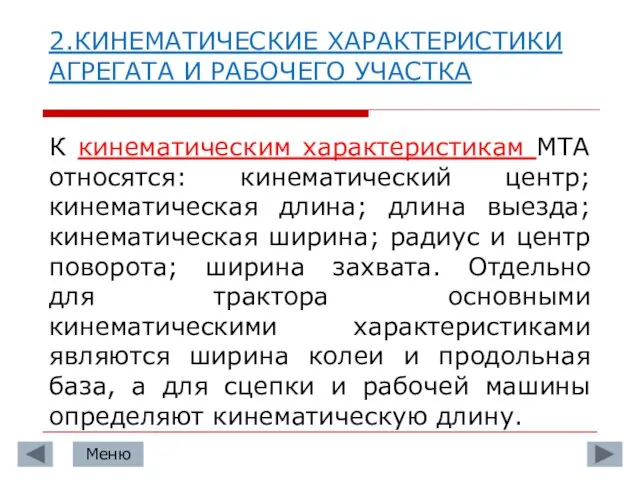 2.КИНЕМАТИЧЕСКИЕ ХАРАКТЕРИСТИКИ АГРЕГАТА И РАБОЧЕГО УЧАСТКА

К кинематическим характеристикам МТА относятся: кинематический центр; кинематическая длина; длина выезда; кинематическая ширина; радиус и центр поворота; ширина захвата. Отдельно для трактора основными кинематическими характеристиками являются ширина колеи и продольная база, а для сцепки и рабочей машины определяют кинематическую длину.

Меню